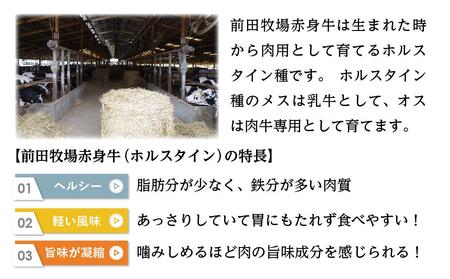 前田牧場赤身牛は生まれた時から肉用として育てるホルスタイン種です。 ホルスタイン種のメスは乳牛として、オスは肉牛専用として育てます。

【前田牧場赤身牛（ホルスタイン）の特長】

01 ヘルシー 脂肪分が少なく、鉄分が多い肉質

02 軽い風味 あっさりしていて胃にもたれず食べやすい！

03 旨味が凝縮 噛みしめるほど肉の旨味成分を感じられる！